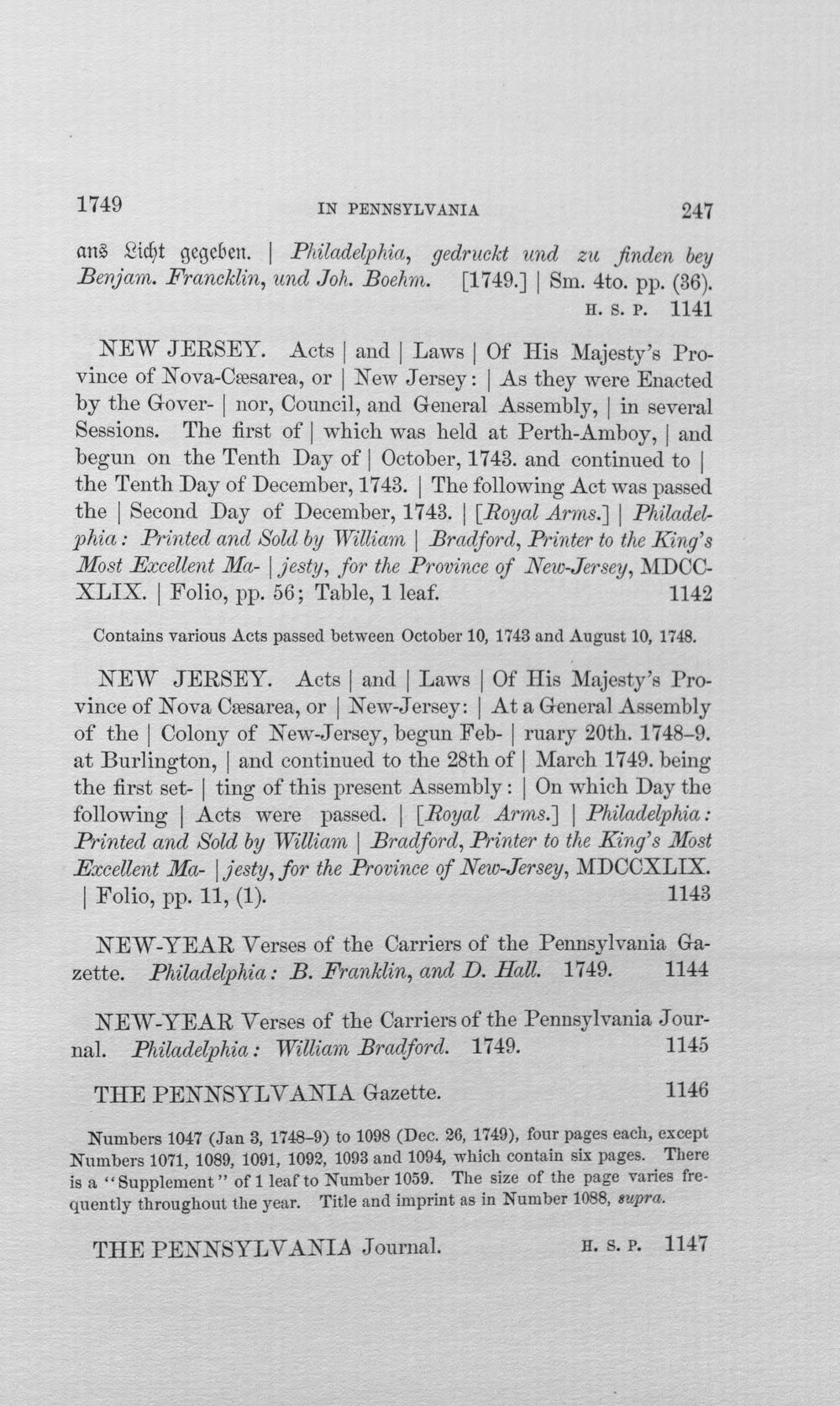 1749 IN PENNSYLVANIA 247

ans Licht gegeben. | Philadelphia, gedruckt und zu finden bey Benjam. Francklin, und Joh. Boehm. [1749.] | Sm. 4to. pp. (36). H. S. P. 1141

NEW JERSEY. Acts | and | Laws | Of His Majesty's Province of Nova-Cæsarea, or | New Jersey: | As they were Enacted by the Gover- | nor, Council, and General Assembly, | in several Sessions. The first of | which was held at Perth-Amboy, | and begun on the Tenth Day of | October, 1743. and continued to | the Tenth Day of December, 1743. | The following Act was passed the | Second Day of December, 1743. | [Royal Arms.] | Philadelphia: Printed and Sold by William | Bradford, Printer to the King's Most Excellent Ma- | jesty, for the Province of New-Jersey, MDCCXLIX. | Folio, pp. 56; Table, 1 leaf. 1142

Contains various Acts passed between October 10, 1743 and August 10, 1748.

NEW JERSEY. Acts | and | Laws | Of His Majesty's Province of Nova Cæsarea, or | New-Jersey: | At a General Assembly of the | Colony of New-Jersey, begun Feb- | ruary 20th. 1748-9. at Burlington, | and continued to the 28th of | March 1749. being the first set- | ting of this present Assembly: | On which Day the following | Acts were passed. | [Royal Arms.] | Philadelphia: Printed and Sold by William | Bradford, Printer to the King's Most Excellent Ma- | jesty, for the Province of New-Jersey, MDCCXLIX. | Folio, pp. 11, (1). 1143

NEW-YEAR Verses of the Carriers of the Pennsylvania Gazette. Philadelphia: B. Franklin, and D. Hall. 1749. 1144

NEW-YEAR Verses of the Carriers of the Pennsylvania Journal. Philadelphia: William Bradford. 1749. 1145

THE PENNSYLVANIA Gazette. 1146

Numbers 1047 (Jan 3, 1748-9) to 1098 (Dec. 26, 1749), four pages each, except Numbers 1071, 1089, 1091, 1092, 1093 and 1094, which contain six pages. There is a "Supplement" of 1 leaf to Number 1059. The size of the page varies frequently throughout the year. Title and imprint as in Number 1088, supra.

THE PENNSYLVANIA Journal. H. S. P. 1147